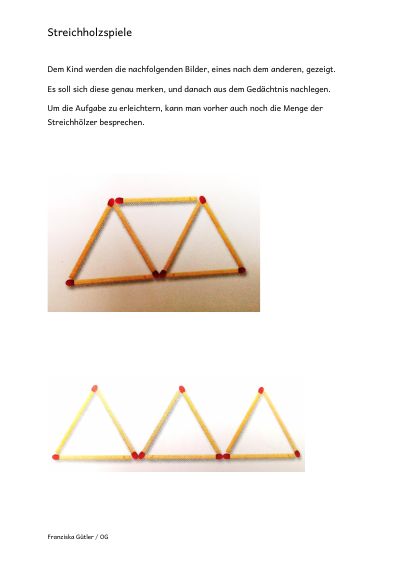 Streichholzspiele

Dem Kind werden die nachfolgenden Bilder, eines nach dem anderen, gezeigt.

Es soll sich diese genau merken, und danach aus dem Gedächtnis nachlegen.

Um die Aufgabe zu erleichtern, kann man vorher auch noch die Menge der Streichhölzer besprechen.

Franziska Gütler / OG